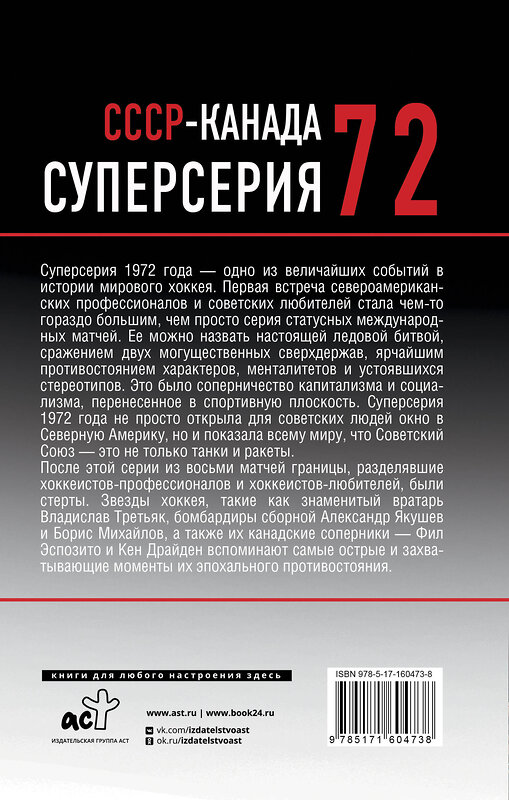 СССР-КАНАДА
СУПЕРСЕРИЯ 72

Суперсерия 1972 года — одно из величайших событий в истории мирового хоккея. Первая встреча североамериканских профессионалов и советских любителей стала чем-то гораздо большим, чем просто серия статусных международных матчей. Ее можно назвать настоящей ледовой битвой, сражением двух могущественных сверхдержав, ярчайшим противостоянием характеров, менталитетов и устоявшихся стереотипов. Это было соперничество капитализма и социализма, перенесенное в спортивную плоскость. Суперсерия 1972 года не просто открыла для советских людей окно в Северную Америку, но и показала всему миру, что Советский Союз — это не только танки и ракеты.
После этой серии из восьми матчей границы, разделявшие хоккеистов-профессионалов и хоккеистов-любителей, были стерты. Звезды хоккея, такие как знаменитый вратарь Владислав Третьяк, бомбардиры сборной Александр Якушев и Борис Михайлов, а также их канадские соперники — Фил Эспозито и Кен Драйден вспоминают самые острые и захватывающие моменты их эпохального противостояния.

книги для любого настроения здесь

аст
ИЗДАТЕЛЬСКАЯ ГРУППА АСТ

www.ast.ru | www.book24.ru
vk.com/izdatelstvoast
ok.ru/izdatelstvoast

ISBN 978-5-17-160473-8
9 785171 604738